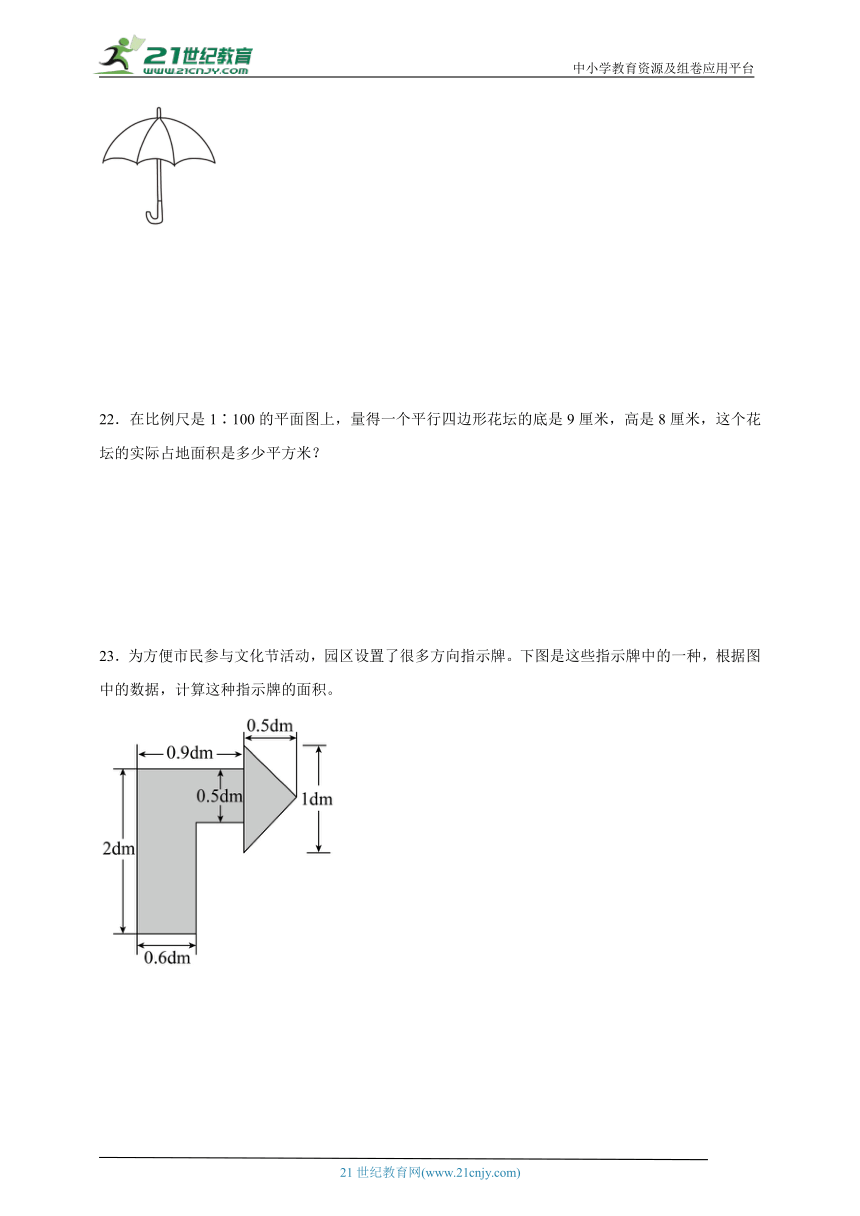 21世纪教育
www.21cnjy.com
中小学教育资源及组卷应用平台

22．在比例尺是 1∶100 的平面图上，量得一个平行四边形花坛的底是 9 厘米，高是 8 厘米，这个花坛的实际占地面积是多少平方米？

23．为方便市民参与文化节活动，园区设置了很多方向指示牌。下图是这些指示牌中的一种，根据图中的数据，计算这种指示牌的面积。

0.5dm
0.9dm
0.5dm
1dm
2dm
0.6dm

21 世纪教育网(www.21cnjy.com)